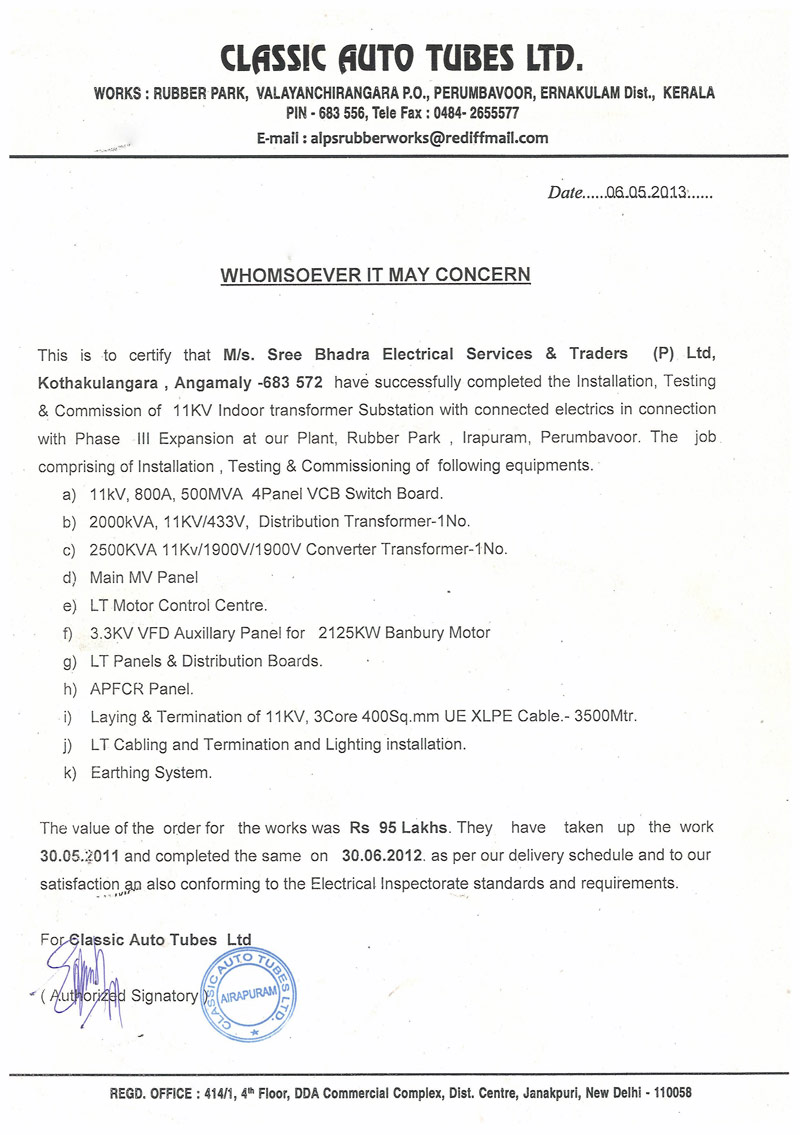 CLASSIC AUTO TUBES LTD.

WORKS : RUBBER PARK, VALAYANCHIRANGARA P.O., PERUMBAVOOR, ERNAKULAM Dist., KERALA
PIN - 683 556, Tele Fax : 0484- 2655577
E-mail : alpsrubberworks@rediffmail.com

Date......06.05.2013......

WHOMSOEVER IT MAY CONCERN

This is to certify that M/s. Sree Bhadra Electrical Services & Traders (P) Ltd, Kothakulangara , Angamaly -683 572 have successfully completed the Installation, Testing & Commission of 11KV Indoor transformer Substation with connected electrics in connection with Phase III Expansion at our Plant, Rubber Park , Irapuram, Perumbavoor. The job comprising of Installation , Testing & Commissioning of following equipments.

a) 11kV, 800A, 500MVA 4Panel VCB Switch Board.
b) 2000kVA, 11KV/433V, Distribution Transformer-1No.
c) 2500KVA 11Kv/1900V/1900V Converter Transformer-1No.
d) Main MV Panel
e) LT Motor Control Centre.
f) 3.3KV VFD Auxillary Panel for 2125KW Banbury Motor
g) LT Panels & Distribution Boards.
h) APFCR Panel.
i) Laying & Termination of 11KV, 3Core 400Sq.mm UE XLPE Cable.- 3500Mtr.
j) LT Cabling and Termination and Lighting installation.
k) Earthing System.

The value of the order for the works was Rs 95 Lakhs. They have taken up the work 30.05.2011 and completed the same on 30.06.2012. as per our delivery schedule and to our satisfaction an also conforming to the Electrical Inspectorate standards and requirements.

For Classic Auto Tubes Ltd

( Authorized Signatory )

CLASSIC AUTO TUBES LTD.
AIRAPURAM

REGD. OFFICE : 414/1, 4th Floor, DDA Commercial Complex, Dist. Centre, Janakpuri, New Delhi - 110058